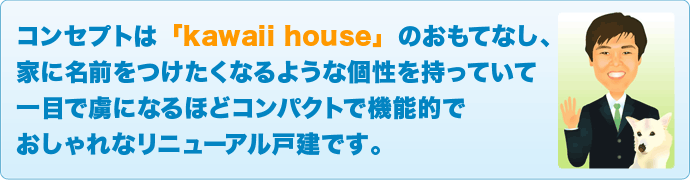 コンセプトは「kawaii house」のおもてなし、家に名前をつけたくなるような個性を持っていて一目で虜になるほどコンパクトで機能的でおしゃれなリニューアル戸建です。